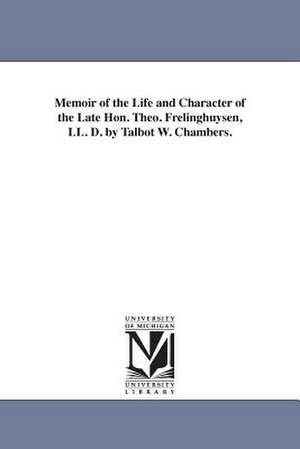 Memoir of the Life and Character of the Late Hon. Theo. Frelinghuysen, LL. D. by Talbot W. Chambers.

UNIVERSITY OF MICHIGAN

M

UNIVERSITY LIBRARY